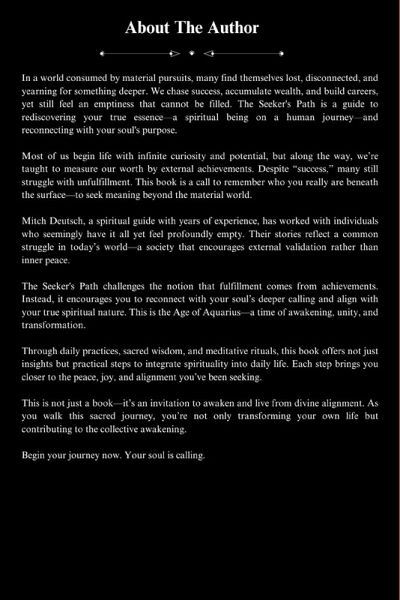 About The Author

In a world consumed by material pursuits, many find themselves lost, disconnected, and yearning for something deeper. We chase success, accumulate wealth, and build careers, yet still feel an emptiness that cannot be filled. The Seeker's Path is a guide to rediscovering your true essence—a spiritual being on a human journey—and reconnecting with your soul's purpose.

Most of us begin life with infinite curiosity and potential, but along the way, we're taught to measure our worth by external achievements. Despite "success," many still struggle with unfulfillment. This book is a call to remember who you really are beneath the surface—to seek meaning beyond the material world.

Mitch Deutsch, a spiritual guide with years of experience, has worked with individuals who seemingly have it all yet feel profoundly empty. Their stories reflect a common struggle in today's world—a society that encourages external validation rather than inner peace.

The Seeker's Path challenges the notion that fulfillment comes from achievements. Instead, it encourages you to reconnect with your soul's deeper calling and align with your true spiritual nature. This is the Age of Aquarius—a time of awakening, unity, and transformation.

Through daily practices, sacred wisdom, and meditative rituals, this book offers not just insights but practical steps to integrate spirituality into daily life. Each step brings you closer to the peace, joy, and alignment you've been seeking.

This is not just a book—it's an invitation to awaken and live from divine alignment. As you walk this sacred journey, you're not only transforming your own life but contributing to the collective awakening.

Begin your journey now. Your soul is calling.